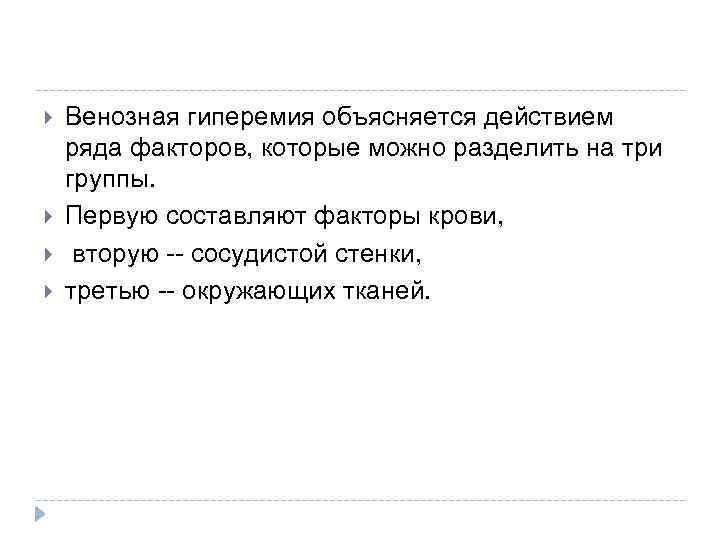 ▸ Венозная гиперемия объясняется действием ряда факторов, которые можно разделить на три группы.
▸ Первую составляют факторы крови,
▸ вторую -- сосудистой стенки,
▸ третью -- окружающих тканей.